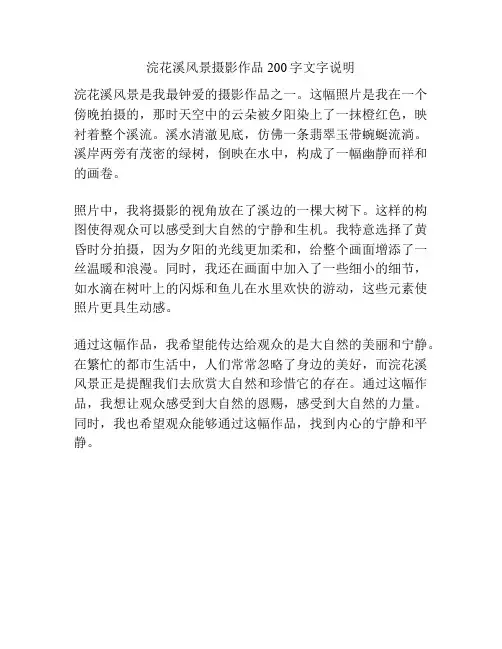 浣花溪风景摄影作品 200 字文字说明

浣花溪风景是我最钟爱的摄影作品之一。这幅照片是我在一个傍晚拍摄的，那时天空中的云朵被夕阳染上了一抹橙红色，映衬着整个溪流。溪水清澈见底，仿佛一条翡翠玉带蜿蜒流淌。溪岸两旁有茂密的绿树，倒映在水中，构成了一幅幽静而祥和的画卷。

照片中，我将摄影的视角放在了溪边的一棵大树下。这样的构图使得观众可以感受到大自然的宁静和生机。我特意选择了黄昏时分拍摄，因为夕阳的光线更加柔和，给整个画面增添了一丝温暖和浪漫。同时，我还在画面中加入了一些细小的细节，如水滴在树叶上的闪烁和鱼儿在水里欢快的游动，这些元素使照片更具生动感。

通过这幅作品，我希望能传达给观众的是大自然的美丽和宁静。在繁忙的都市生活中，人们常常忽略了身边的美好，而浣花溪风景正是提醒我们去欣赏大自然和珍惜它的存在。通过这幅作品，我想让观众感受到大自然的恩赐，感受到大自然的力量。同时，我也希望观众能够通过这幅作品，找到内心的宁静和平静。